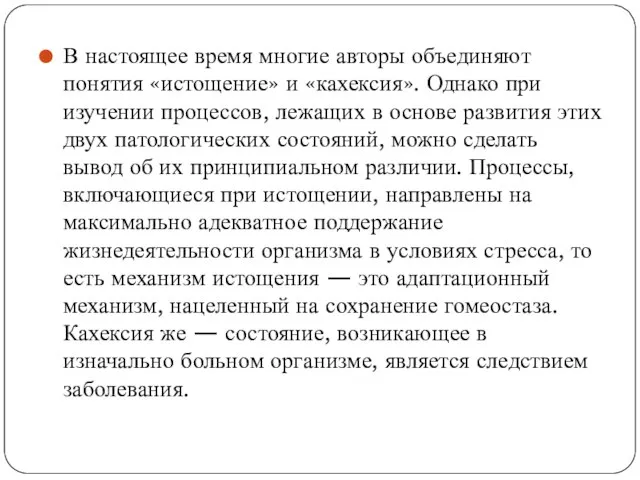 В настоящее время многие авторы объединяют понятия «истощение» и «кахексия». Однако при изучении процессов, лежащих в основе развития этих двух патологических состояний, можно сделать вывод об их принципиальном различии. Процессы, включающиеся при истощении, направлены на максимально адекватное поддержание жизнедеятельности организма в условиях стресса, то есть механизм истощения — это адаптационный механизм, нацеленный на сохранение гомеостаза. Кахексия же — состояние, возникающее в изначально больном организме, является следствием заболевания.